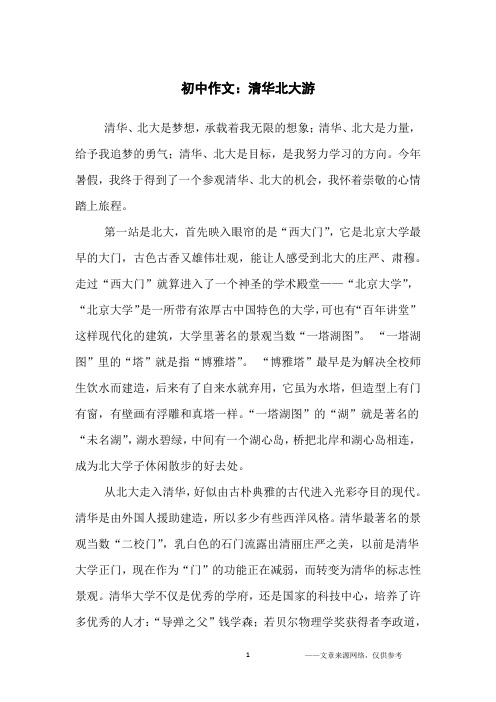 初中作文：清华北大游

清华、北大是梦想，承载着我无限的想象；清华、北大是力量，给予我追梦的勇气；清华、北大是目标，是我努力学习的方向。今年暑假，我终于得到了一个参观清华、北大的机会，我怀着崇敬的心情踏上旅程。

第一站是北大，首先映入眼帘的是“西大门”，它是北京大学最早的大门，古色古香又雄伟壮观，能让人感受到北大的庄严、肃穆。走过“西大门”就算进入了一个神圣的学术殿堂——“北京大学”，“北京大学”是一所带有浓厚古中国特色的大学，可也有“百年讲堂”这样现代化的建筑，大学里著名的景观当数“一塔湖图”。“一塔湖图”里的“塔”就是指“博雅塔”。“博雅塔”最早是为解决全校师生饮水而建造，后来有了自来水就弃用，它虽为水塔，但造型上有门有窗，有壁画有浮雕和真塔一样。“一塔湖图”的“湖”就是著名的“未名湖”，湖水碧绿，中间有一个湖心岛，桥把北岸和湖心岛相连，成为北大学子休闲散步的好去处。

从北大走入清华，好似由古朴典雅的古代进入光彩夺目的现代。清华是由外国人援助建造，所以多少有些西洋风格。清华最著名的景观当数“二校门”，乳白色的石门流露出清丽庄严之美，以前是清华大学正门，现在作为“门”的功能正在减弱，而转变为清华的标志性景观。清华大学不仅是优秀的学府，还是国家的科技中心，培养了许多优秀的人才：“导弹之父”钱学森；若贝尔物理学奖获得者李政道，

1　　——文章来源网络，仅供参考